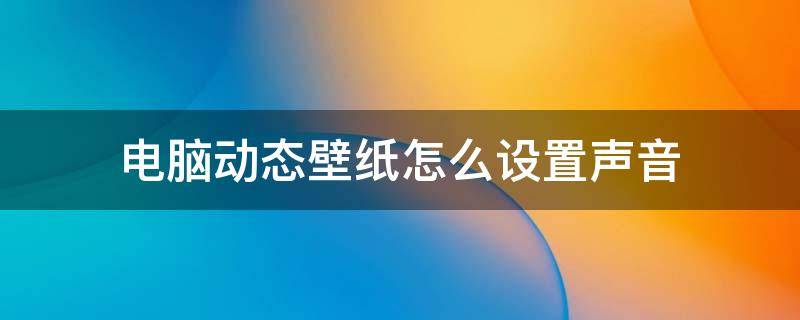 电脑动态壁纸怎么设置声音